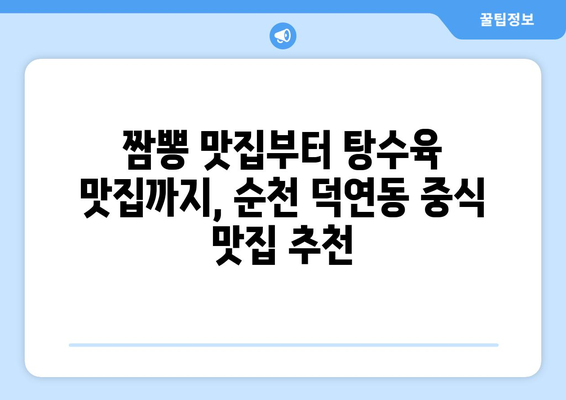 꿀팁정보

짬뽕 맛집부터 탕수육 맛집까지, 순천 덕연동 중식 맛집 추천